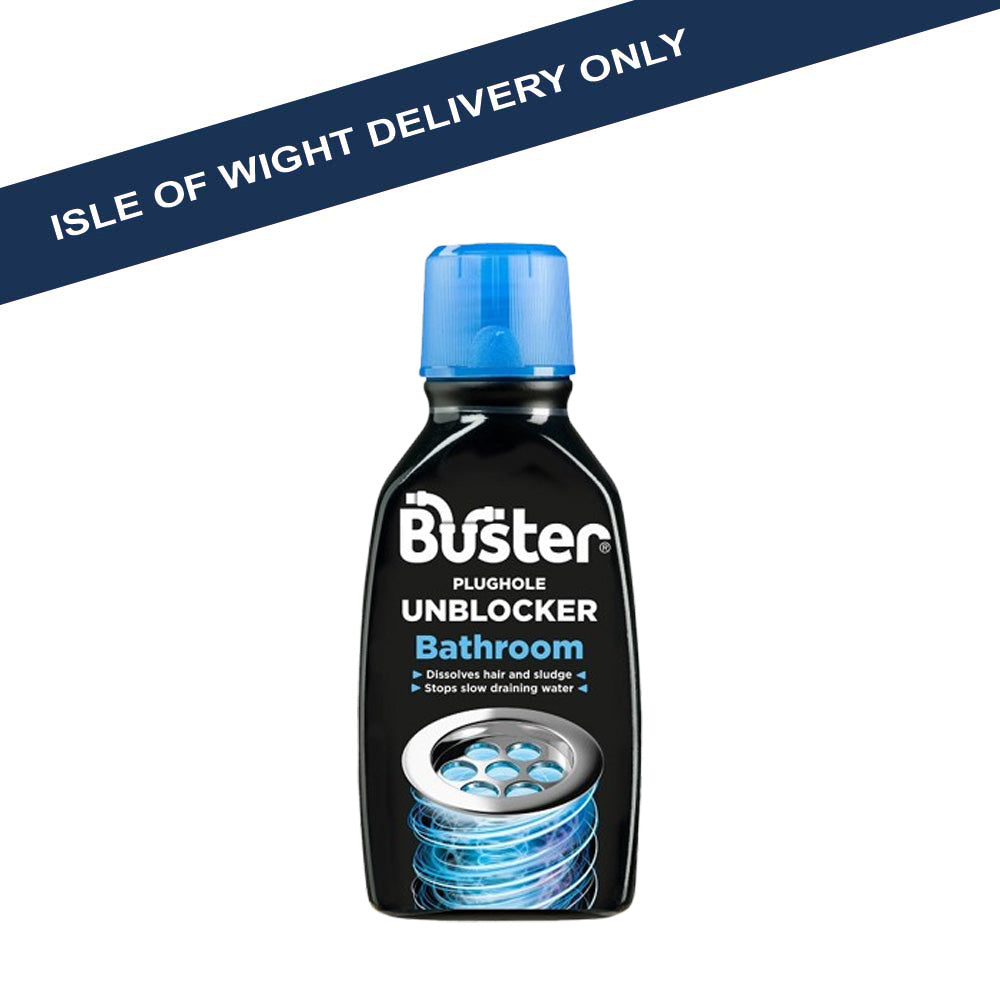 ISLE OF WIGHT DELIVERY ONLY

Buster®
PLUGHOLE
UNBLOCKER
Bathroom
Dissolves hair and sludge
Stops slow draining water